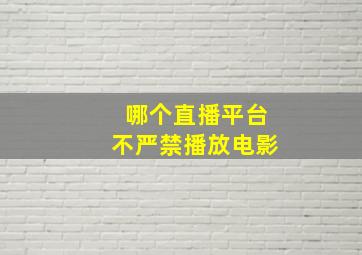 哪个直播平台
不严禁播放电影